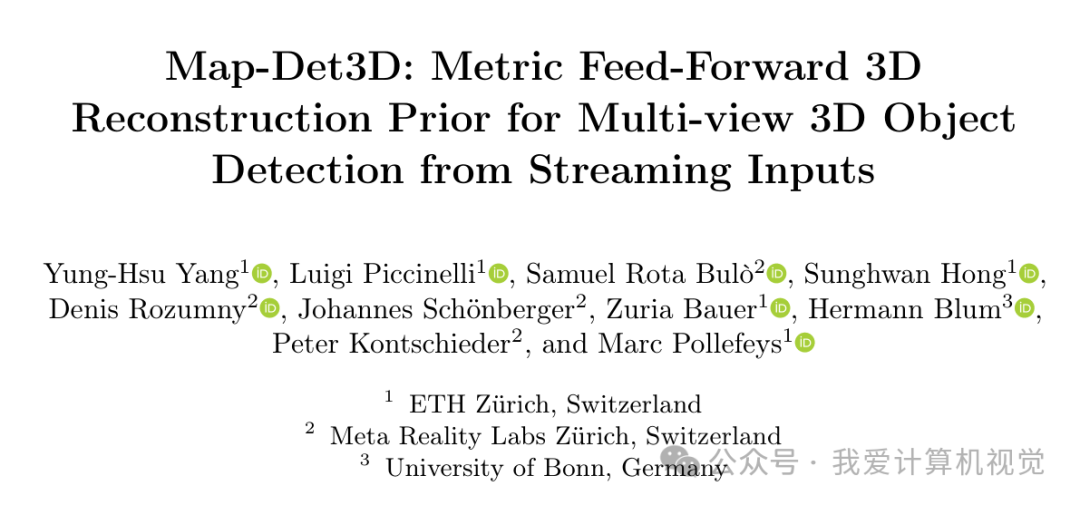 Map-Det3D: Metric Feed-Forward 3D Reconstruction Prior for Multi-view 3D Object Detection from Streaming Inputs

Yung-Hsu Yang$^{1}$, Luigi Piccinelli$^{1}$, Samuel Rota Bulò$^{2}$, Sunghwan Hong$^{1}$, Denis Rozumny$^{2}$, Johannes Schönberger$^{2}$, Zuria Bauer$^{1}$, Hermann Blum$^{3}$, Peter Kontschieder$^{2}$, and Marc Pollefeys$^{1}$

$^{1}$ ETH Zürich, Switzerland
$^{2}$ Meta Reality Labs Zürich, Switzerland
$^{3}$ University of Bonn, Germany

公众号 · 我爱计算机视觉